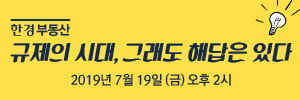 한경부동산
규제의 시대, 그래도 해답은 있다
2019년 7월 19일 (금) 오후 2시